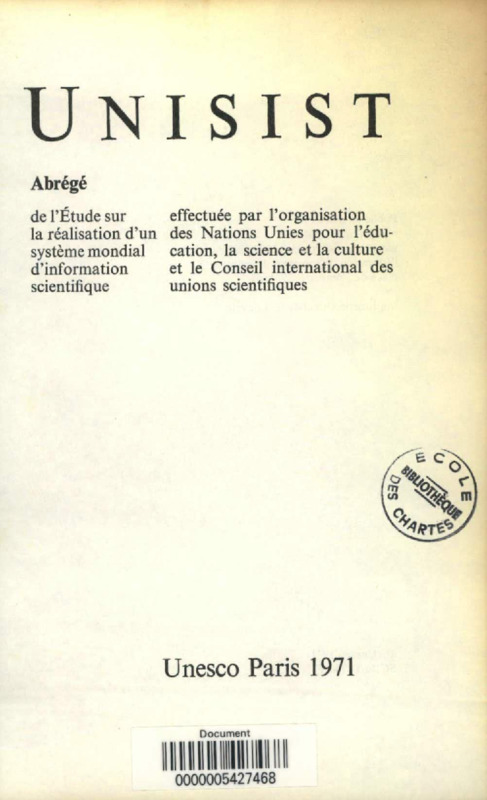 UNISIST

Abrégé

de l'Étude sur la réalisation d'un système mondial d'information scientifique

effectuée par l'organisation des Nations Unies pour l'éducation, la science et la culture et le Conseil international des unions scientifiques

ECOLE DES CHARTES BIBLIOTHÈQUE

Unesco Paris 1971

Document
0000005427468